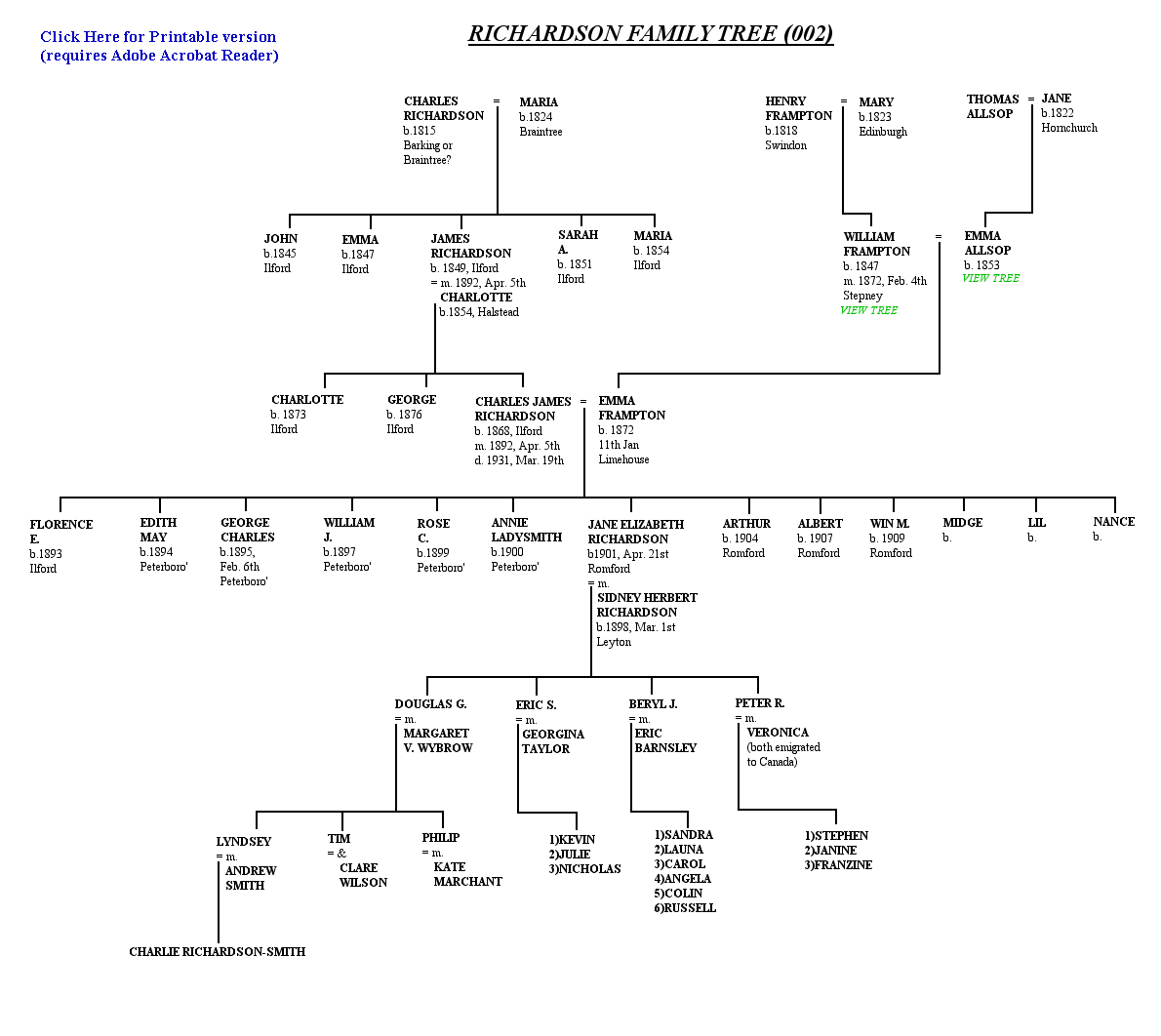 Click Here for Printable version
(requires Adobe Acrobat Reader)

RICHARDSON FAMILY TREE (002)

CHARLES RICHARDSON b.1815 Barking or Braintree? = MARIA b.1824 Braintree

HENRY FRAMPTON b.1818 Swindon = MARY b.1823 Edinburgh

THOMAS ALLSOP = JANE b.1822 Hornchurch

JOHN b.1845 Ilford

EMMA b.1847 Ilford

JAMES RICHARDSON b. 1849, Ilford = m. 1892, Apr. 5th CHARLOTTE b.1854, Halstead

SARAH A. b. 1851 Ilford

MARIA b. 1854 Ilford

WILLIAM FRAMPTON b. 1847 m. 1872, Feb. 4th Stepney VIEW TREE = EMMA ALLSOP b. 1853 VIEW TREE

CHARLOTTE b. 1873 Ilford

GEORGE b. 1876 Ilford

CHARLES JAMES RICHARDSON b. 1868, Ilford m. 1892, Apr. 5th d. 1931, Mar. 19th = EMMA FRAMPTON b. 1872 11th Jan Limehouse

FLORENCE E. b.1893 Ilford

EDITH MAY b.1894 Peterboro'

GEORGE CHARLES b.1895, Feb. 6th Peterboro'

WILLIAM J. b.1897 Peterboro'

ROSE C. b.1899 Peterboro'

ANNIE LADYSMITH b.1900 Peterboro'

JANE ELIZABETH RICHARDSON b1901, Apr. 21st Romford = m. SIDNEY HERBERT RICHARDSON b.1898, Mar. 1st Leyton

ARTHUR b. 1904 Romford

ALBERT b. 1907 Romford

WIN M. b. 1909 Romford

MIDGE b.

LIL b.

NANCE b.

DOUGLAS G. = m. MARGARET V. WYBROW

ERIC S. = m. GEORGINA TAYLOR

BERYL J. = m. ERIC BARNSLEY

PETER R. = m. VERONICA (both emigrated to Canada)

LYNDSEY = m. ANDREW SMITH

TIM = & CLARE WILSON

PHILIP = m. KATE MARCHANT

1)KEVIN
2)JULIE
3)NICHOLAS

1)SANDRA
2)LAUNA
3)CAROL
4)ANGELA
5)COLIN
6)RUSSELL

1)STEPHEN
2)JANINE
3)FRANZINE

CHARLIE RICHARDSON-SMITH